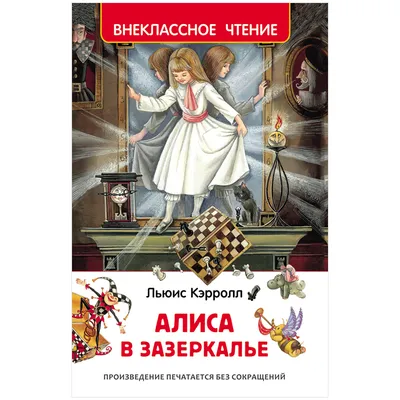 ВНЕКЛАССНОЕ ЧТЕНИЕ

Льюис Кэрролл

АЛИСА
В ЗАЗЕРКАЛЬЕ

ПРОИЗВЕДЕНИЕ ПЕЧАТАЕТСЯ БЕЗ СОКРАЩЕНИЙ